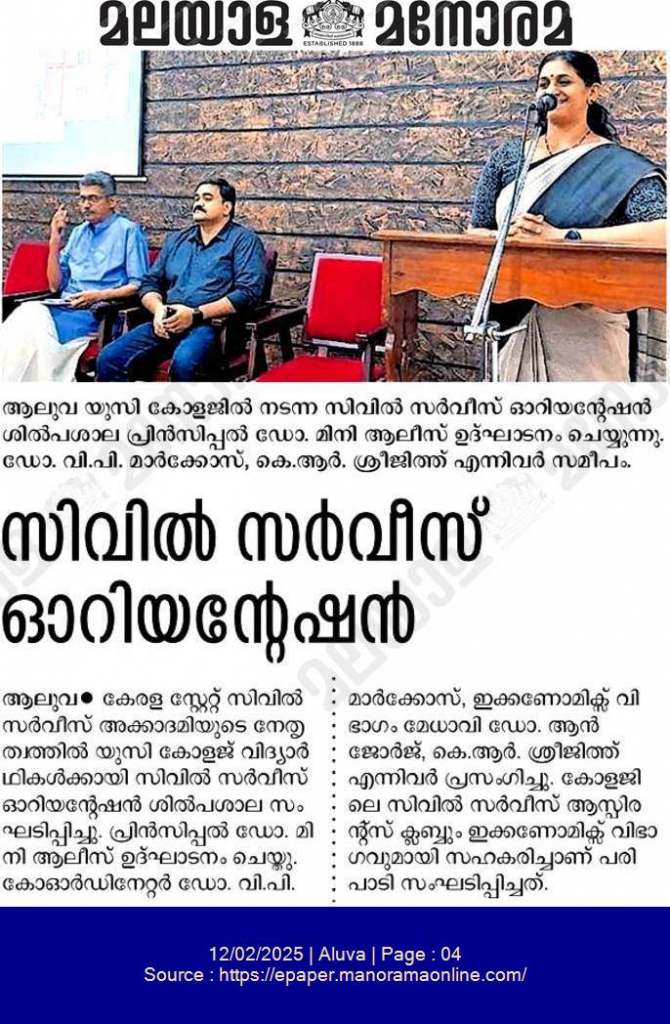 മലയാള മനോരമ
ESTABLISHED 1888

ആലുവ യുസി കോളജിൽ നടന്ന സിവിൽ സർവീസ് ഓറിയന്റേഷൻ ശിൽപശാല പ്രിൻസിപ്പൽ ഡോ. മിനി ആലീസ് ഉദ്ഘാടനം ചെയ്യുന്നു. ഡോ. വി.പി. മാർക്കോസ്, കെ.ആർ. ശ്രീജിത്ത് എന്നിവർ സമീപം.

സിവിൽ സർവീസ് ഓറിയന്റേഷൻ

ആലുവ● കേരള സ്റ്റേറ്റ് സിവിൽ സർവീസ് അക്കാദമിയുടെ നേതൃത്വത്തിൽ യുസി കോളജ് വിദ്യാർഥികൾക്കായി സിവിൽ സർവീസ് ഓറിയന്റേഷൻ ശിൽപശാല സംഘടിപ്പിച്ചു. പ്രിൻസിപ്പൽ ഡോ. മിനി ആലീസ് ഉദ്ഘാടനം ചെയ്തു. കോഓർഡിനേറ്റർ ഡോ. വി.പി. മാർക്കോസ്, ഇക്കണോമിക്സ് വിഭാഗം മേധാവി ഡോ. ആൻ ജോർജ്, കെ.ആർ. ശ്രീജിത്ത് എന്നിവർ പ്രസംഗിച്ചു. കോളജിലെ സിവിൽ സർവീസ് ആസ്പിരന്റ്സ് ക്ലബ്ബും ഇക്കണോമിക്സ് വിഭാഗവുമായി സഹകരിച്ചാണ് പരിപാടി സംഘടിപ്പിച്ചത്.

12/02/2025 | Aluva | Page : 04
Source : https://epaper.manoramaonline.com/